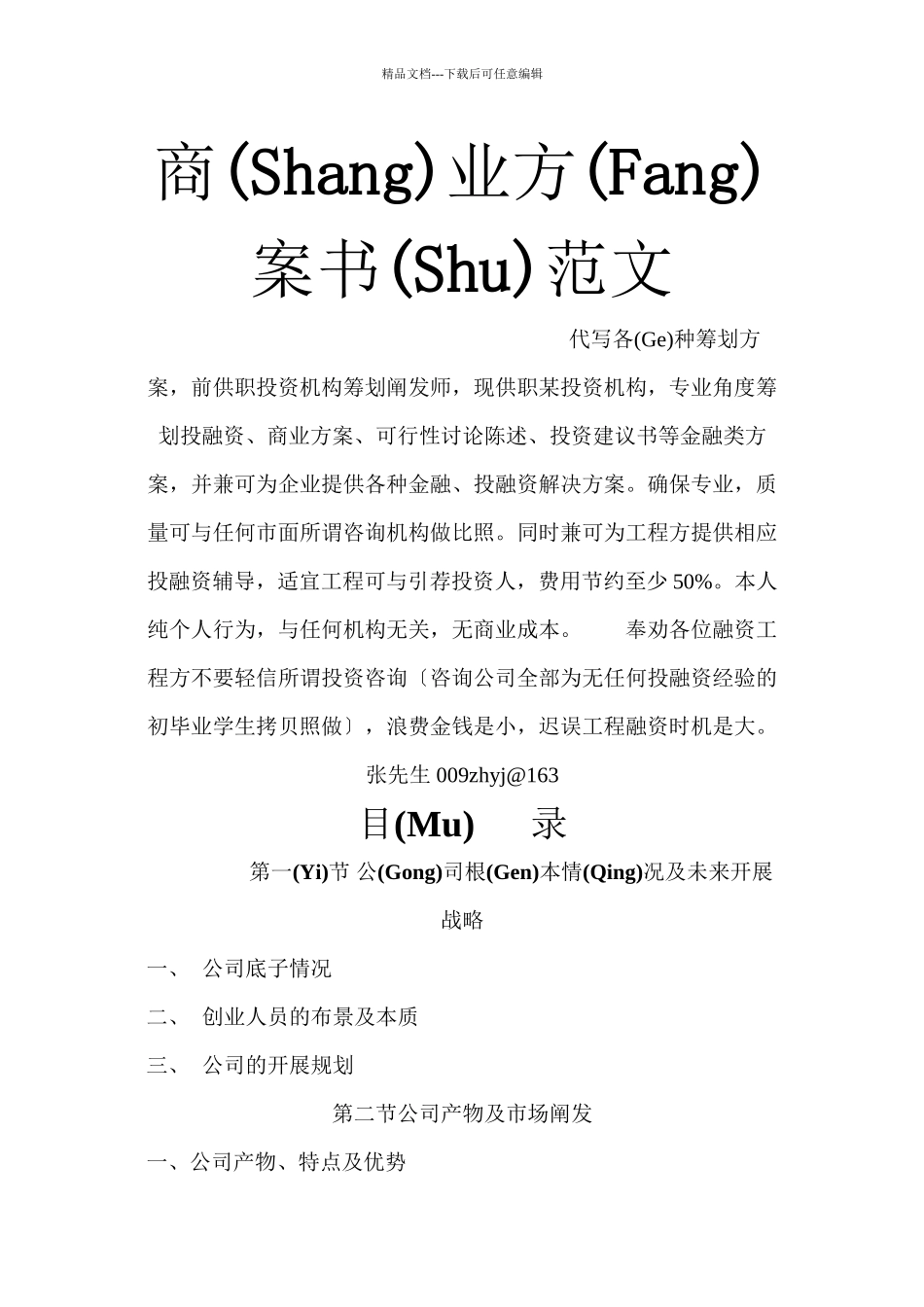 精品文档---下载后可任意编辑

商(Shang)业方(Fang)案书(Shu)范文

代写各(Ge)种筹划方案，前供职投资机构筹划阐发师，现供职某投资机构，专业角度筹划投融资、商业方案、可行性讨论陈述、投资建议书等金融类方案，并兼可为企业提供各种金融、投融资解决方案。确保专业，质量可与任何市面所谓咨询机构做比照。同时兼可为工程方提供相应投融资辅导，适宜工程可与引荐投资人，费用节约至少 50%。本人纯个人行为，与任何机构无关，无商业成本。　　奉劝各位融资工程方不要轻信所谓投资咨询〔咨询公司全部为无任何投融资经验的初毕业学生拷贝照做〕，浪费金钱是小，迟误工程融资时机是大。

张先生 009zhyj@163

目(Mu)　　录

第一(Yi)节 公(Gong)司根(Gen)本情(Qing)况及未来开展战略

一、　公司底子情况

二、　创业人员的布景及本质

三、　公司的开展规划

第二节公司产物及市场阐发

一、公司产物、特点及优势